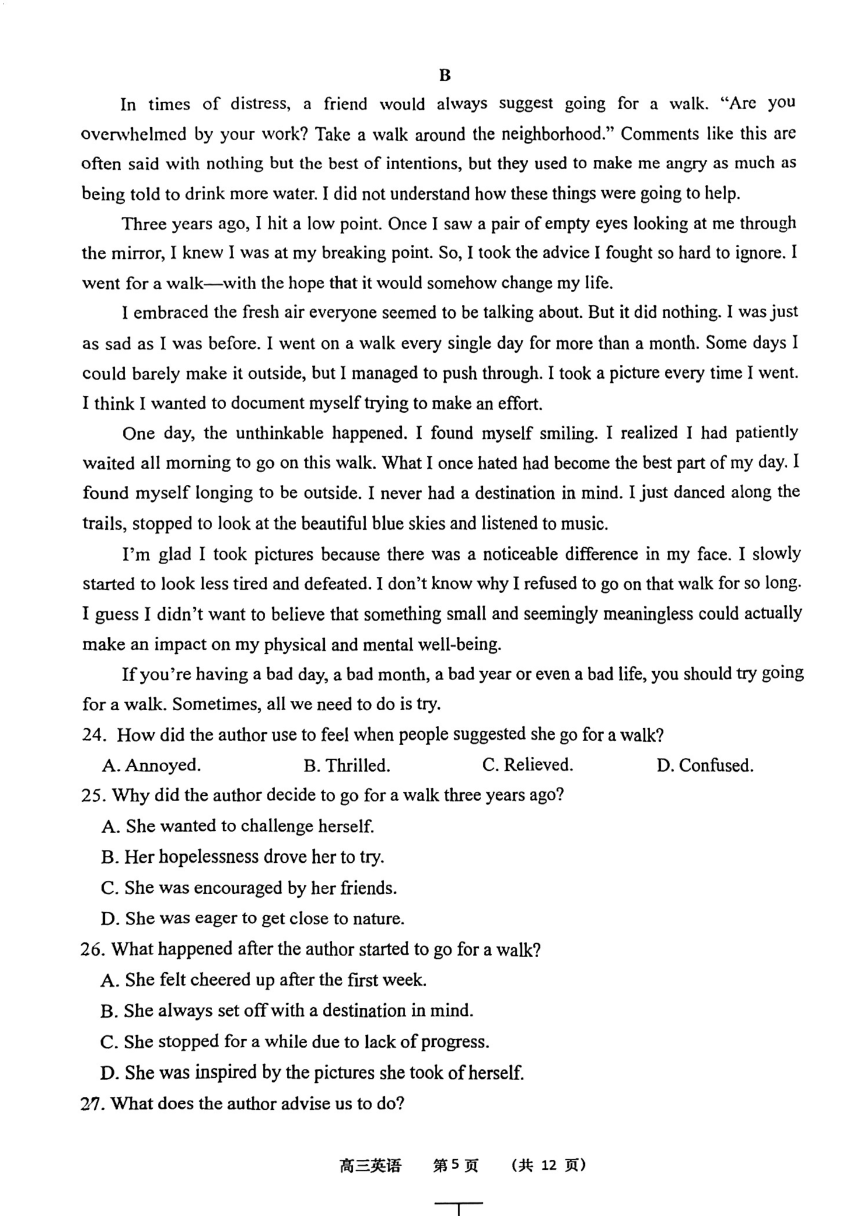 B

In times of distress, a friend would always suggest going for a walk. "Are you overwhelmed by your work? Take a walk around the neighborhood." Comments like this are often said with nothing but the best of intentions, but they used to make me angry as much as being told to drink more water. I did not understand how these things were going to help.

Three years ago, I hit a low point. Once I saw a pair of empty eyes looking at me through the mirror, I knew I was at my breaking point. So, I took the advice I fought so hard to ignore. I went for a walk—with the hope that it would somehow change my life.

I embraced the fresh air everyone seemed to be talking about. But it did nothing. I was just as sad as I was before. I went on a walk every single day for more than a month. Some days I could barely make it outside, but I managed to push through. I took a picture every time I went. I think I wanted to document myself trying to make an effort.

One day, the unthinkable happened. I found myself smiling. I realized I had patiently waited all morning to go on this walk. What I once hated had become the best part of my day. I found myself longing to be outside. I never had a destination in mind. I just danced along the trails, stopped to look at the beautiful blue skies and listened to music.

I'm glad I took pictures because there was a noticeable difference in my face. I slowly started to look less tired and defeated. I don't know why I refused to go on that walk for so long. I guess I didn't want to believe that something small and seemingly meaningless could actually make an impact on my physical and mental well-being.

If you're having a bad day, a bad month, a bad year or even a bad life, you should try going for a walk. Sometimes, all we need to do is try.

24. How did the author use to feel when people suggested she go for a walk?
A. Annoyed. B. Thrilled. C. Relieved. D. Confused.

25. Why did the author decide to go for a walk three years ago?
A. She wanted to challenge herself.
B. Her hopelessness drove her to try.
C. She was encouraged by her friends.
D. She was eager to get close to nature.

26. What happened after the author started to go for a walk?
A. She felt cheered up after the first week.
B. She always set off with a destination in mind.
C. She stopped for a while due to lack of progress.
D. She was inspired by the pictures she took of herself.

27. What does the author advise us to do?

高三英语 第5页 (共 12 页)